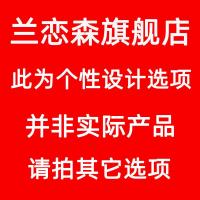 兰恋森旗舰店

此为个性设计选项

并非实际产品

请拍其它选项